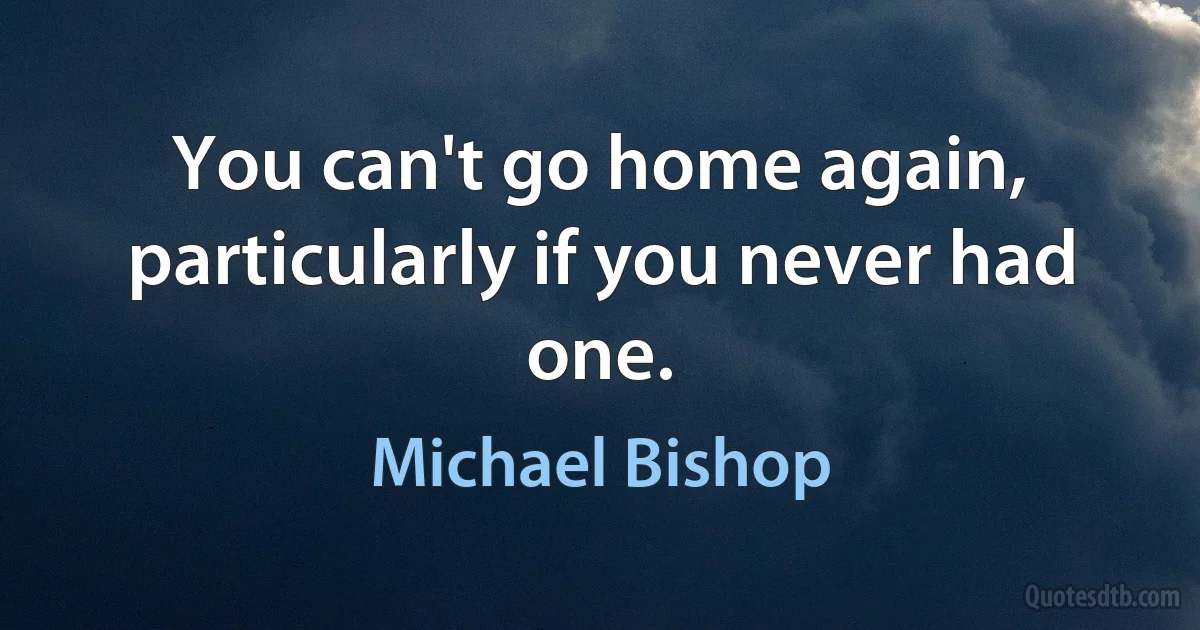 You can't go home again, particularly if you never had one.

Michael Bishop

Quotesdtb.com